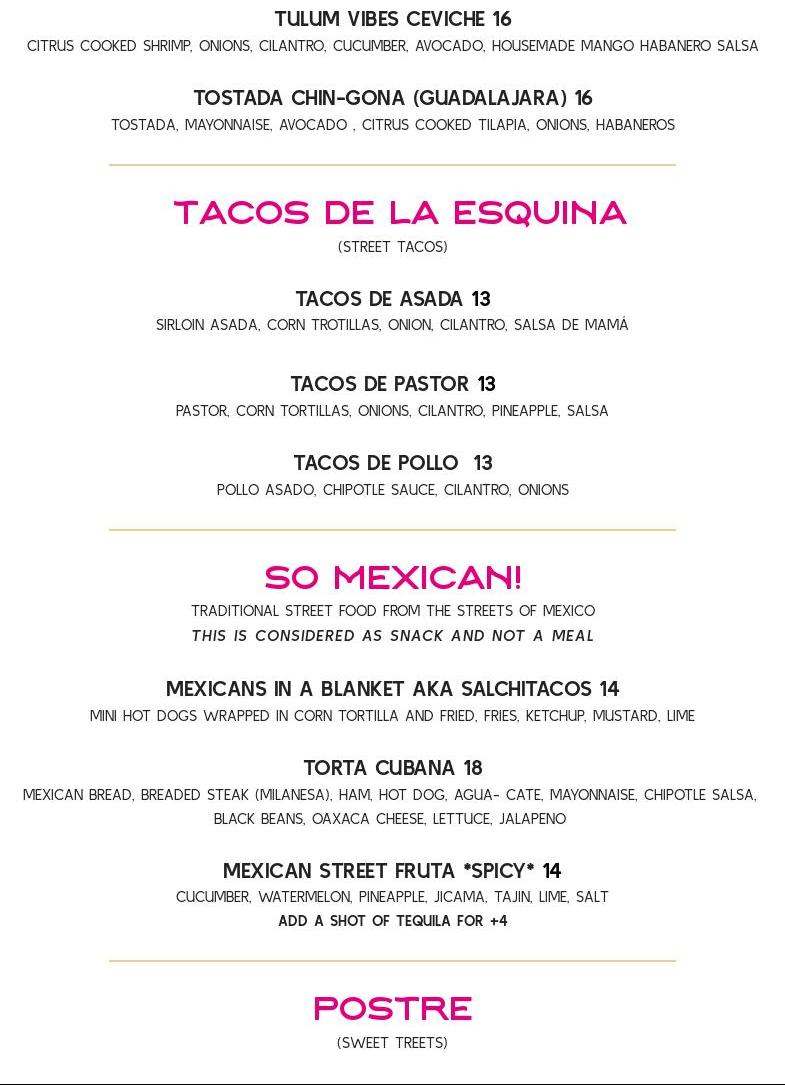 TULUM VIBES CEVICHE 16
CITRUS COOKED SHRIMP, ONIONS, CILANTRO, CUCUMBER, AVOCADO, HOUSEMADE MANGO HABANERO SALSA

TOSTADA CHIN-GONA (GUADALAJARA) 16
TOSTADA, MAYONNAISE, AVOCADO , CITRUS COOKED TILAPIA, ONIONS, HABANEROS

TACOS DE LA ESQUINA
(STREET TACOS)

TACOS DE ASADA 13
SIRLOIN ASADA, CORN TROTILLAS, ONION, CILANTRO, SALSA DE MAMÁ

TACOS DE PASTOR 13
PASTOR, CORN TORTILLAS, ONIONS, CILANTRO, PINEAPPLE, SALSA

TACOS DE POLLO 13
POLLO ASADO, CHIPOTLE SAUCE, CILANTRO, ONIONS

SO MEXICAN!
TRADITIONAL STREET FOOD FROM THE STREETS OF MEXICO
THIS IS CONSIDERED AS SNACK AND NOT A MEAL

MEXICANS IN A BLANKET AKA SALCHITACOS 14
MINI HOT DOGS WRAPPED IN CORN TORTILLA AND FRIED, FRIES, KETCHUP, MUSTARD, LIME

TORTA CUBANA 18
MEXICAN BREAD, BREADED STEAK (MILANESA), HAM, HOT DOG, AGUA- CATE, MAYONNAISE, CHIPOTLE SALSA, BLACK BEANS, OAXACA CHEESE, LETTUCE, JALAPENO

MEXICAN STREET FRUTA *SPICY* 14
CUCUMBER, WATERMELON, PINEAPPLE, JICAMA, TAJIN, LIME, SALT
ADD A SHOT OF TEQUILA FOR +4

POSTRE
(SWEET TREETS)